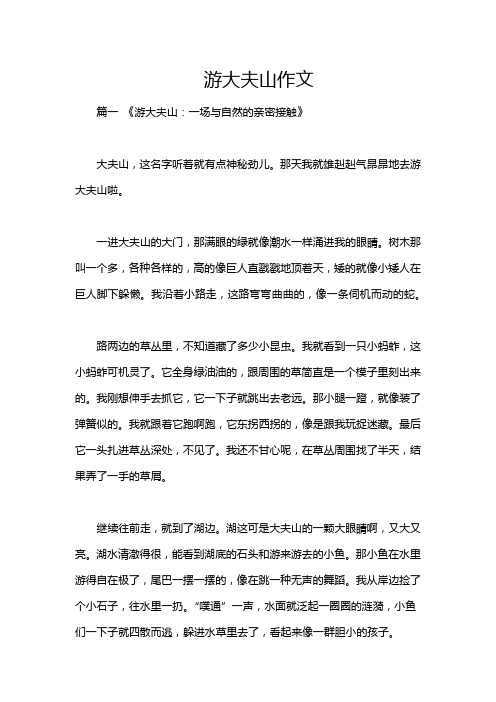 游大夫山作文

篇一 《游大夫山：一场与自然的亲密接触》

大夫山，这名字听着就有点神秘劲儿。那天我就雄赳赳气昂昂地去游大夫山啦。

一进大夫山的大门，那满眼的绿就像潮水一样涌进我的眼睛。树木那叫一个多，各种各样的，高的像巨人直戳戳地顶着天，矮的就像小矮人在巨人脚下躲懒。我沿着小路走，这路弯弯曲曲的，像一条伺机而动的蛇。

路两边的草丛里，不知道藏了多少小昆虫。我就看到一只小蚂蚱，这小蚂蚱可机灵了。它全身绿油油的，跟周围的草简直是一个模子里刻出来的。我刚想伸手去抓它，它一下子就跳出去老远。那小腿一蹬，就像装了弹簧似的。我就跟着它跑啊跑，它东拐西拐的，像是跟我玩捉迷藏。最后它一头扎进草丛深处，不见了。我还不甘心呢，在草丛周围找了半天，结果弄了一手的草屑。

继续往前走，就到了湖边。湖这可是大夫山的一颗大眼睛啊，又大又亮。湖水清澈得很，能看到湖底的石头和游来游去的小鱼。那小鱼在水里游得自在极了，尾巴一摆一摆的，像在跳一种无声的舞蹈。我从岸边捡了个小石子，往水里一扔。“噗通”一声，水面就泛起一圈圈的涟漪，小鱼们一下子就四散而逃，躲进水草里去了，看起来像一群胆小的孩子。